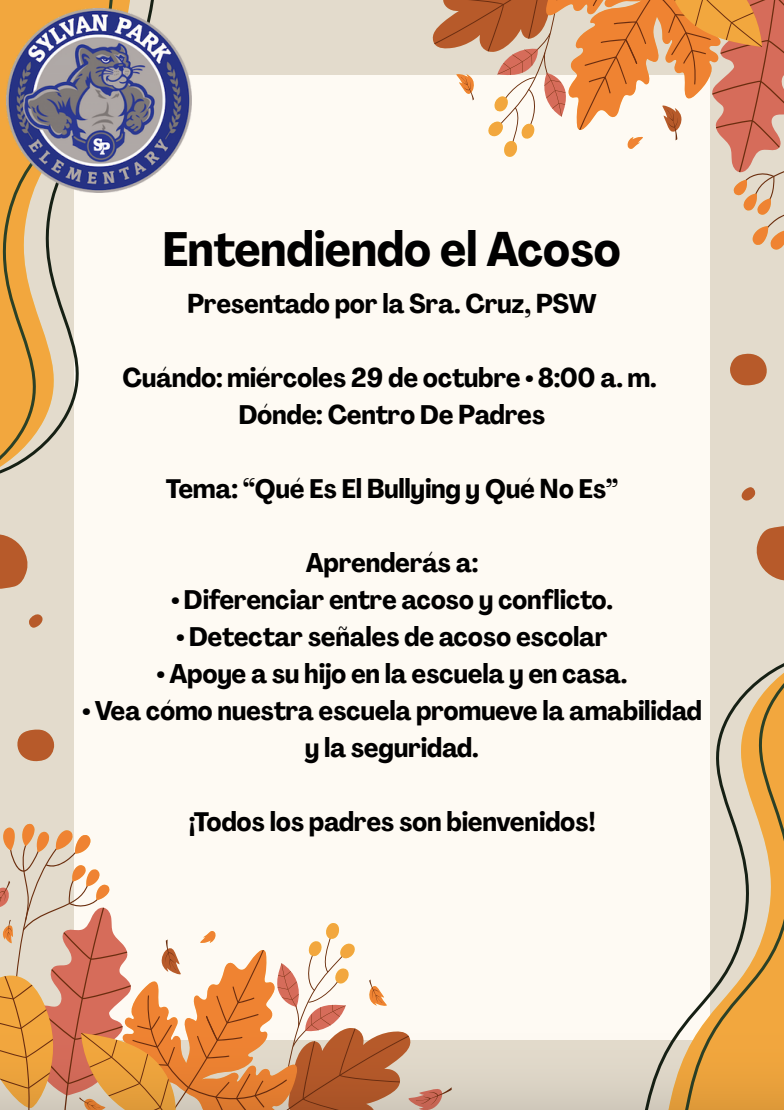 SYLVAN PARK
SP
ELEMENTARY

Entendiendo el Acoso

Presentado por la Sra. Cruz, PSW

Cuándo: miércoles 29 de octubre • 8:00 a. m.
Dónde: Centro De Padres

Tema: "Qué Es El Bullying y Qué No Es"

Aprenderás a:
• Diferenciar entre acoso y conflicto.
• Detectar señales de acoso escolar
• Apoye a su hijo en la escuela y en casa.
• Vea cómo nuestra escuela promueve la amabilidad y la seguridad.

¡Todos los padres son bienvenidos!